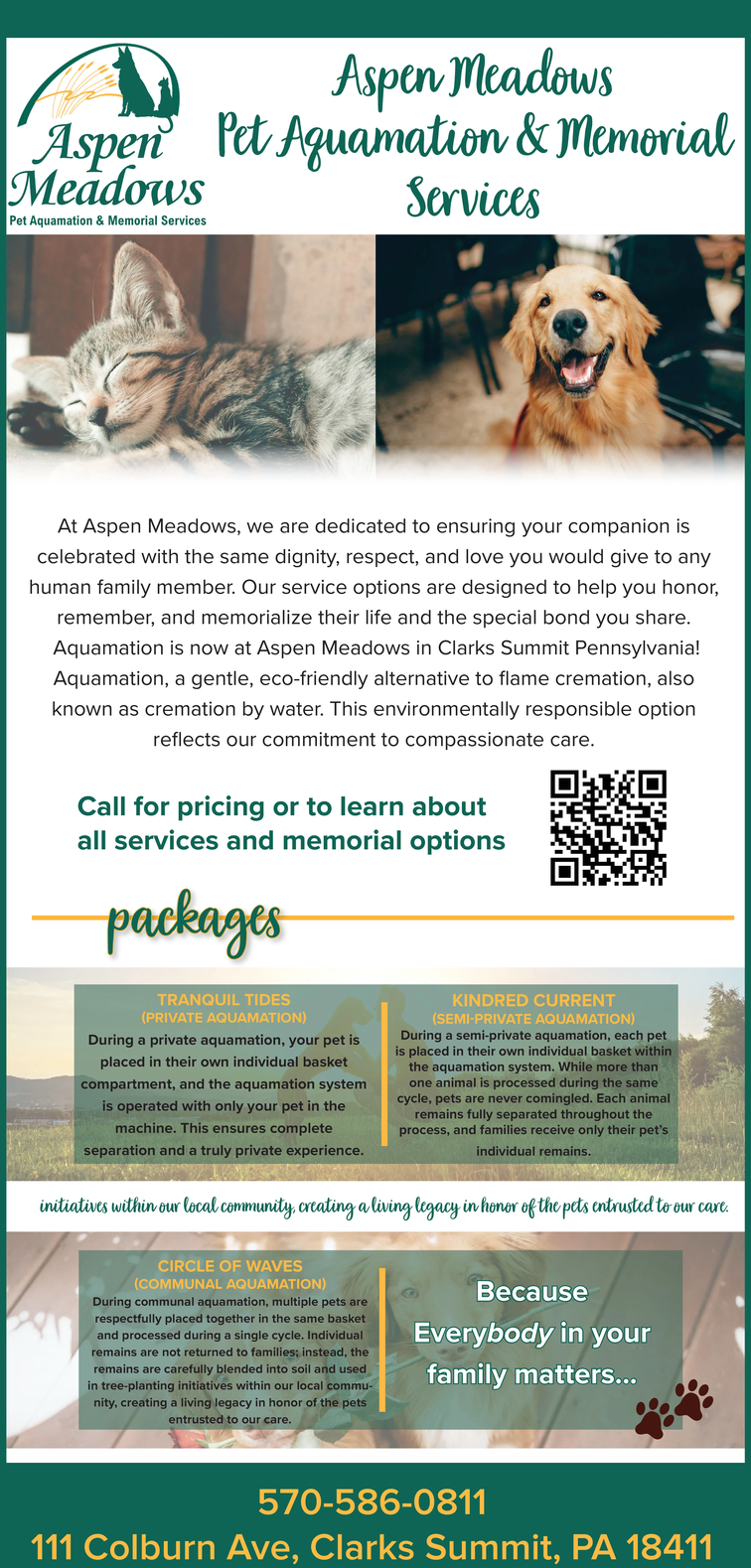 Aspen Meadows
Pet Aquamation & Memorial Services

Aspen Meadows
Pet Aquamation & Memorial Services

At Aspen Meadows, we are dedicated to ensuring your companion is celebrated with the same dignity, respect, and love you would give to any human family member. Our service options are designed to help you honor, remember, and memorialize their life and the special bond you share. Aquamation is now at Aspen Meadows in Clarks Summit Pennsylvania! Aquamation, a gentle, eco-friendly alternative to flame cremation, also known as cremation by water. This environmentally responsible option reflects our commitment to compassionate care.

Call for pricing or to learn about all services and memorial options

packages

TRANQUIL TIDES
(PRIVATE AQUAMATION)
During a private aquamation, your pet is placed in their own individual basket compartment, and the aquamation system is operated with only your pet in the machine. This ensures complete separation and a truly private experience.

KINDRED CURRENT
(SEMI-PRIVATE AQUAMATION)
During a semi-private aquamation, each pet is placed in their own individual basket within the aquamation system. While more than one animal is processed during the same cycle, pets are never comingled. Each animal remains fully separated throughout the process, and families receive only their pet's individual remains.

initiatives within our local community, creating a living legacy in honor of the pets entrusted to our care.

CIRCLE OF WAVES
(COMMUNAL AQUAMATION)
During communal aquamation, multiple pets are respectfully placed together in the same basket and processed during a single cycle. Individual remains are not returned to families; instead, the remains are carefully blended into soil and used in tree-planting initiatives within our local community, creating a living legacy in honor of the pets entrusted to our care.

Because Everybody in your family matters...

570-586-0811
111 Colburn Ave, Clarks Summit, PA 18411